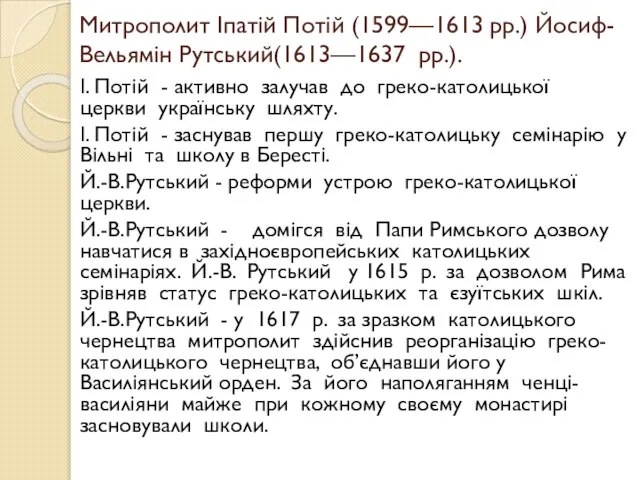 Митрополит Іпатій Потій (1599—1613 рр.) Йосиф-Вельямін Рутський(1613—1637 рр.).

І. Потій - активно залучав до греко-католицької церкви українську шляхту.

І. Потій - заснував першу греко-католицьку семінарію у Вільні та школу в Бересті.

Й.-В.Рутський - реформи устрою греко-католицької церкви.

Й.-В.Рутський - домігся від Папи Римського дозволу навчатися в західноєвропейських католицьких семінаріях. Й.-В. Рутський у 1615 р. за дозволом Рима зрівняв статус греко-католицьких та єзуїтських шкіл.

Й.-В.Рутський - у 1617 р. за зразком католицького чернецтва митрополит здійснив реорганізацію греко-католицького чернецтва, об'єднавши його у Василіянський орден. За його наполяганням ченці-василіяни майже при кожному своєму монастирі засновували школи.